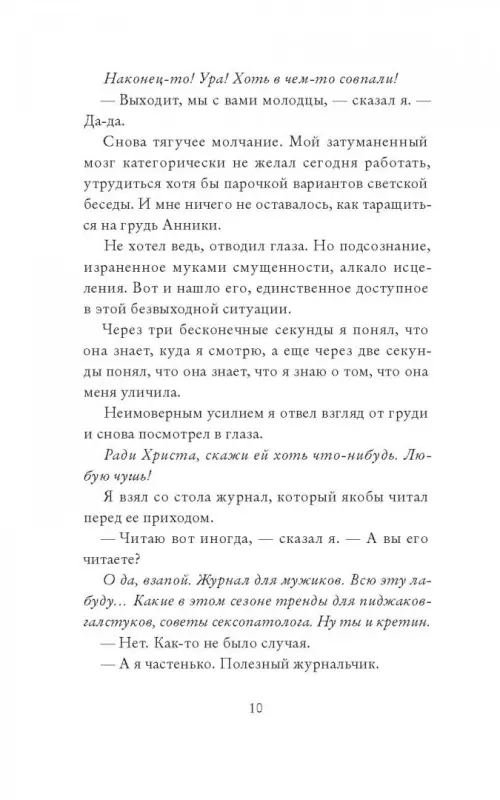 Наконец-то! Ура! Хоть в чем-то совпали!

— Выходит, мы с вами молодцы, — сказал я. — Да-да.

Снова тягучее молчание. Мой затуманенный мозг категорически не желал сегодня работать, утрудиться хотя бы парочкой вариантов светской беседы. И мне ничего не оставалось, как таращиться на грудь Анники.

Не хотел ведь, отводил глаза. Но подсознание, израненное муками смущенности, алкало исцеления. Вот и нашло его, единственное доступное в этой безвыходной ситуации.

Через три бесконечные секунды я понял, что она знает, куда я смотрю, а еще через две секунды понял, что она знает, что я знаю о том, что она меня уличила.

Неимоверным усилием я отвел взгляд от груди и снова посмотрел в глаза.

Ради Христа, скажи ей хоть что-нибудь. Любую чушь!

Я взял со стола журнал, который якобы читал перед ее приходом.

— Читаю вот иногда, — сказал я. — А вы его читаете?

О да, взапой. Журнал для мужиков. Всю эту лабуду… Какие в этом сезоне тренды для пиджаков-галстуков, советы сексопатолога. Ну ты и кретин.

— Нет. Как-то не было случая.

— А я частенько. Полезный журнальчик.

10